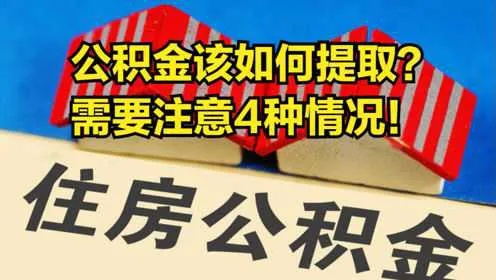 公积金该如何提取?
需要注意4种情况!

住房公积金